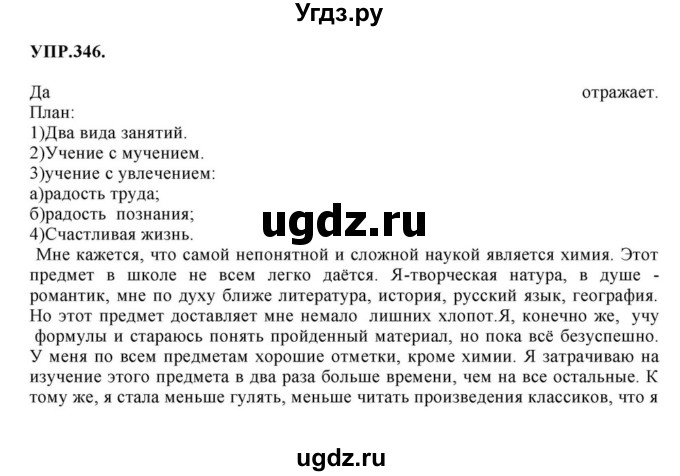 Угдз.ру

УПР.346.

Да отражает.
План:
1)Два вида занятий.
2)Учение с мучением.
3)учение с увлечением:
а)радость труда;
б)радость познания;
4)Счастливая жизнь.

ugdz.ru

Мне кажется, что самой непонятной и сложной наукой является химия. Этот предмет в школе не всем легко даётся. Я-творческая натура, в душе - романтик, мне по духу ближе литература, история, русский язык, география. Но этот предмет доставляет мне немало лишних хлопот.Я, конечно же, учу формулы и стараюсь понять пройденный материал, но пока всё безуспешно. У меня по всем предметам хорошие отметки, кроме химии. Я затрачиваю на изучение этого предмета в два раза больше времени, чем на все остальные. К тому же, я стала меньше гулять, меньше читать произведения классиков, что я

ugdz.ru